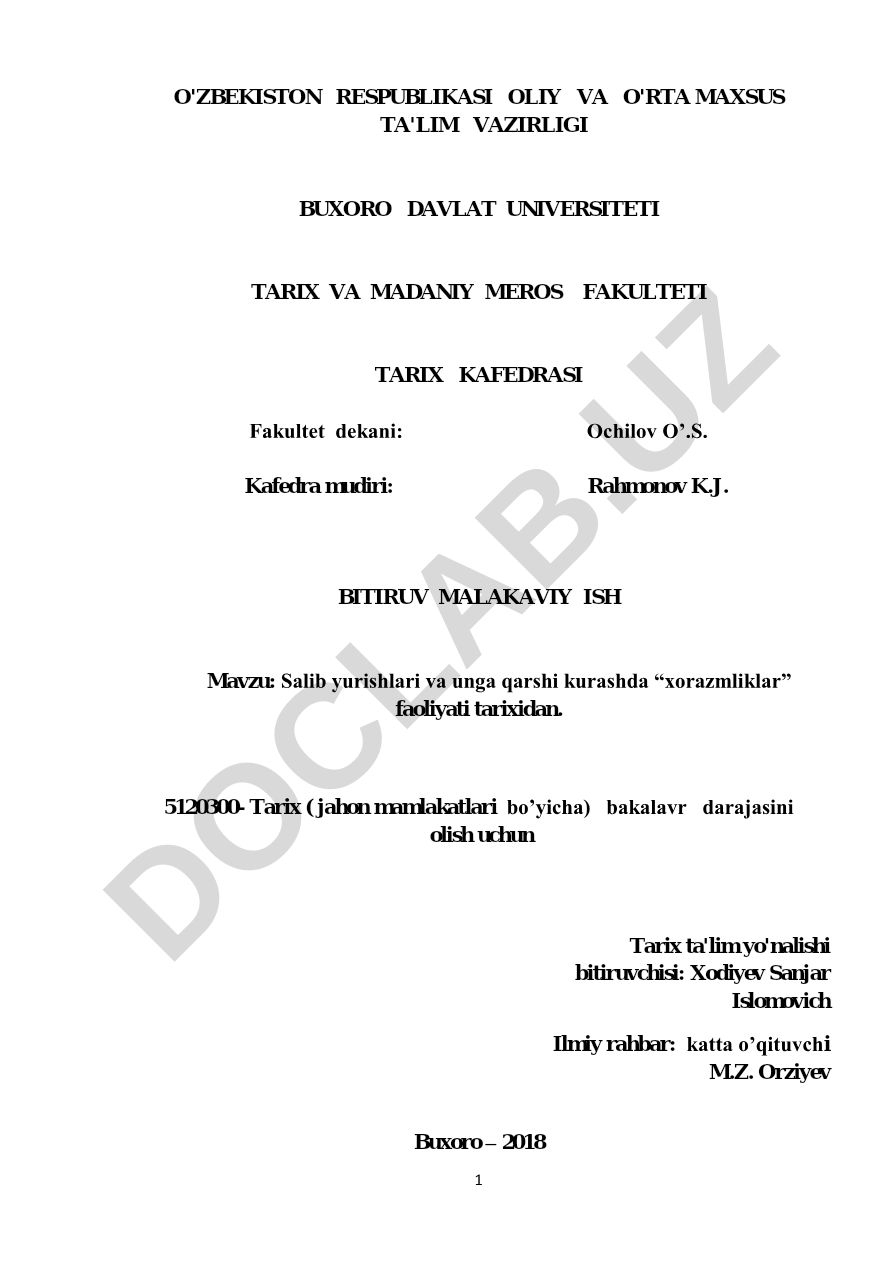 O'ZBEKISTON RESPUBLIKASI OLIY VA O'RTA MAXSUS TA'LIM VAZIRLIGI

BUXORO DAVLAT UNIVERSITETI

TARIX VA MADANIY MEROS FAKULTETI

TARIX KAFEDRASI

Fakultet dekani: Ochilov O’.S.

Kafedra mudiri: Rahmonov K.J.

BITIRUV MALAKAVIY ISH

Mavzu: Salib yurishlari va unga qarshi kurashda “xorazmliklar” faoliyati tarixidan.

5120300- Tarix ( jahon mamlakatlari bo’yicha) bakalavr darajasini olish uchun

Tarix ta'lim yo'nalishi bitiruvchisi: Xodiyev Sanjar Islomovich

Ilmiy rahbar: katta o’qituvchi M.Z. Orziyev

Buxoro – 2018

1

DOCLAB.UZ